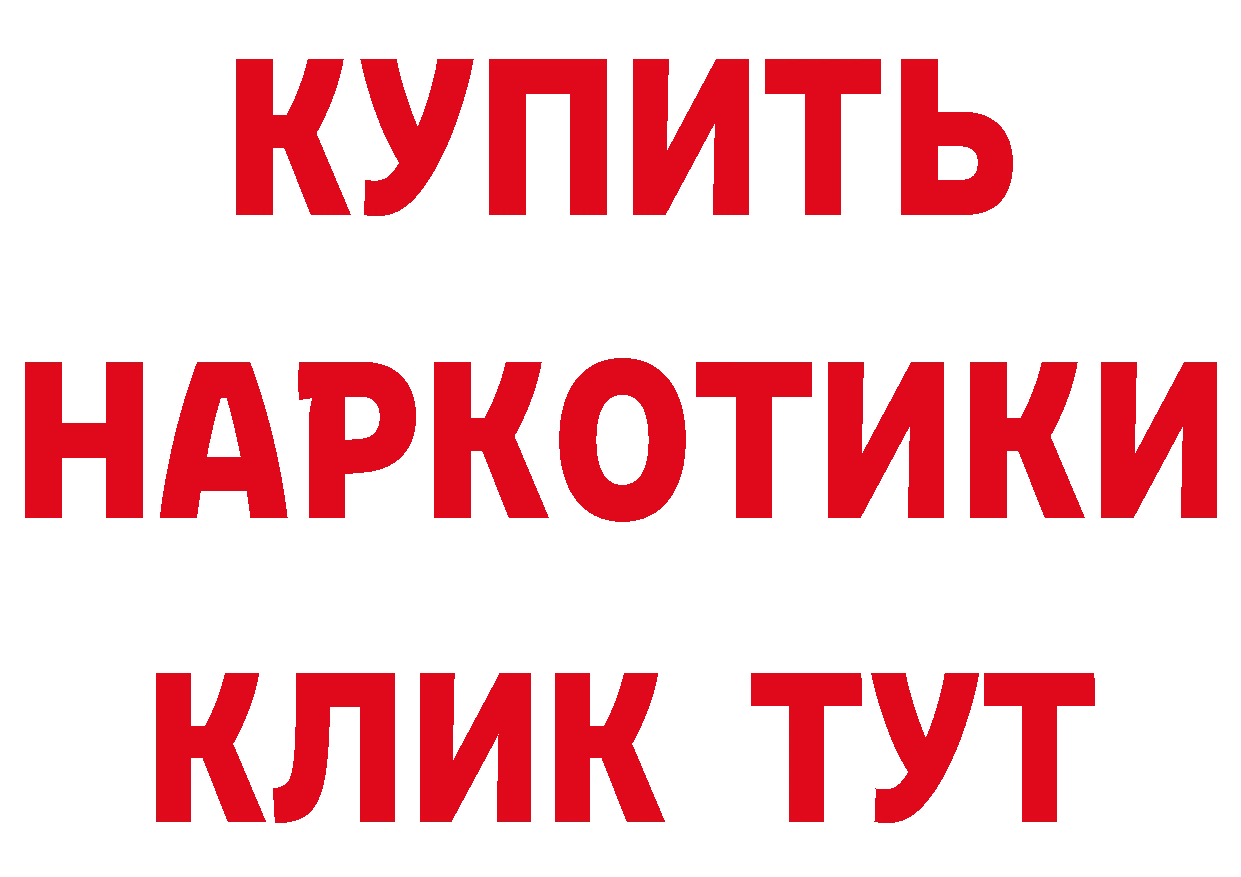 КУПИТЬ НАРКОТИКИ КЛИК ТУТ